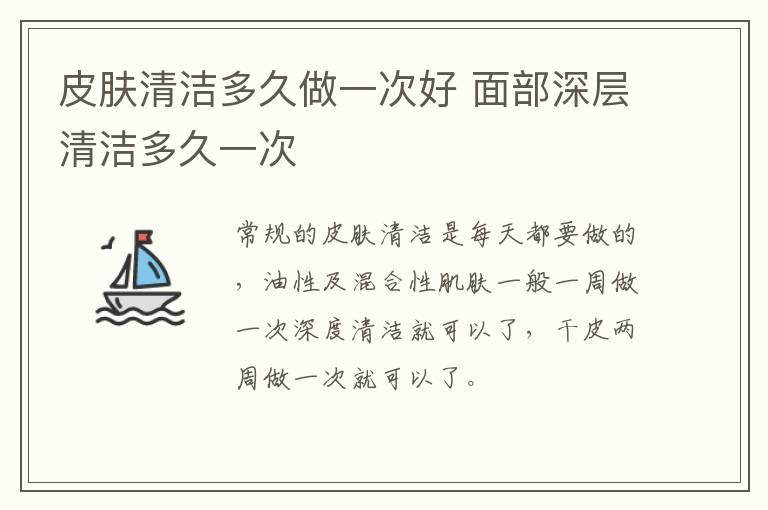 皮肤清洁多久做一次好 面部深层清洁多久一次

常规的皮肤清洁是每天都要做的，油性及混合性肌肤一般一周做一次深度清洁就可以了，干皮两周做一次就可以了。